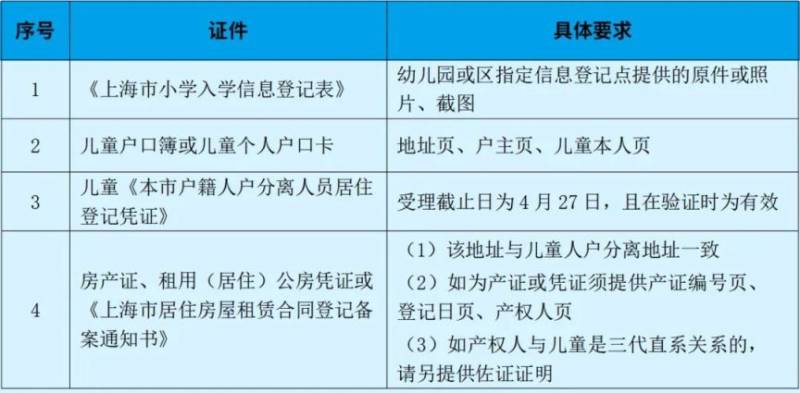 | 序号 | 证件 | 具体要求 |
|---|---|---|
| 1 | 《上海市小学入学信息登记表》 | 幼儿园或区指定信息登记点提供的原件或照片、截图 |
| 2 | 儿童户口簿或儿童个人户口卡 | 地址页、户主页、儿童本人页 |
| 3 | 儿童《本市户籍人户分离人员居住登记凭证》 | 受理截止日为 4 月 27 日，且在验证时为有效 |
| 4 | 房产证、租用（居住）公房凭证或《上海市居住房屋租赁合同登记备案通知书》 | （1）该地址与儿童人户分离地址一致 （2）如为产证或凭证须提供产证编号页、登记日页、产权人页 （3）如产权人与儿童是三代直系关系的，请另提供佐证证明 |